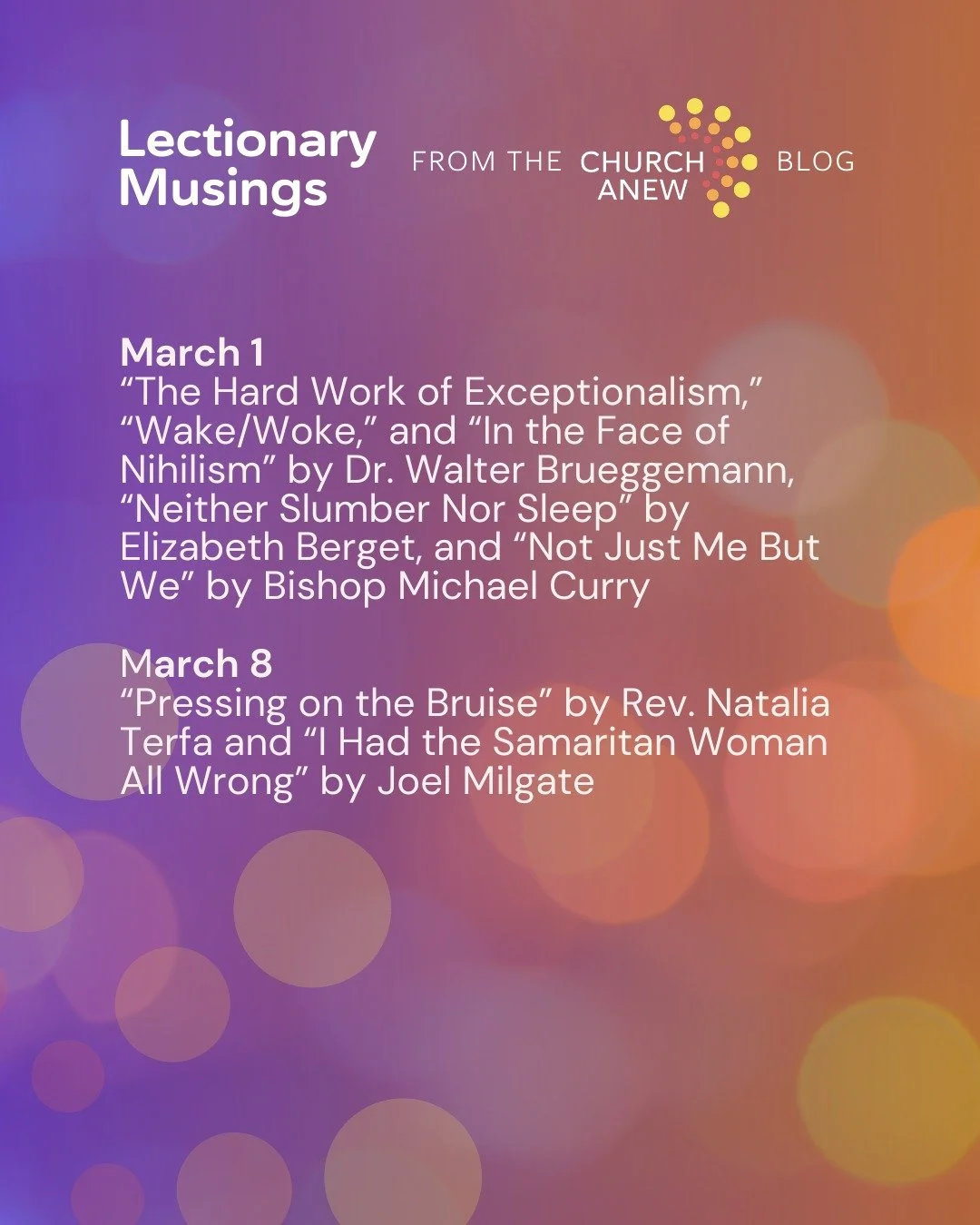 Lectionary
Musings

FROM THE CHURCH ANEW BLOG

March 1
"The Hard Work of Exceptionalism," "Wake/Woke," and "In the Face of Nihilism" by Dr. Walter Brueggemann, "Neither Slumber Nor Sleep" by Elizabeth Berget, and "Not Just Me But We" by Bishop Michael Curry

March 8
"Pressing on the Bruise" by Rev. Natalia Terfa and "I Had the Samaritan Woman All Wrong" by Joel Milgate